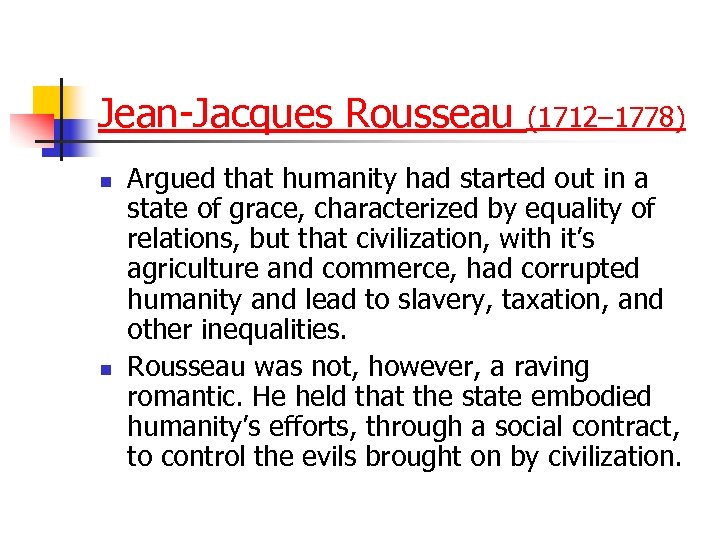 Jean-Jacques Rousseau (1712–1778)

- Argued that humanity had started out in a state of grace, characterized by equality of relations, but that civilization, with it's agriculture and commerce, had corrupted humanity and lead to slavery, taxation, and other inequalities.
- Rousseau was not, however, a raving romantic. He held that the state embodied humanity's efforts, through a social contract, to control the evils brought on by civilization.